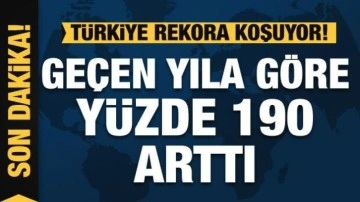 SON DAKİKA!

TÜRKİYE REKORA KOŞUYOR!

GEÇEN YILA GÖRE YÜZDE 190 ARTTI